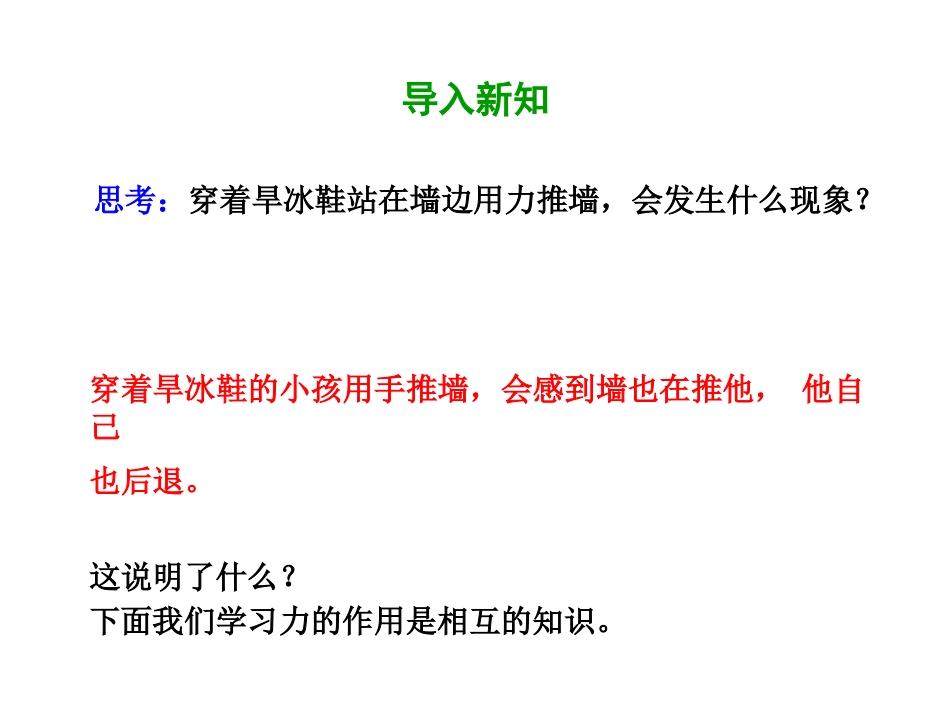 导入新知

思考：穿着旱冰鞋站在墙边用力推墙，会发生什么现象？

穿着旱冰鞋的小孩用手推墙，会感到墙也在推他， 他自己
也后退。

这说明了什么？
下面我们学习力的作用是相互的知识。